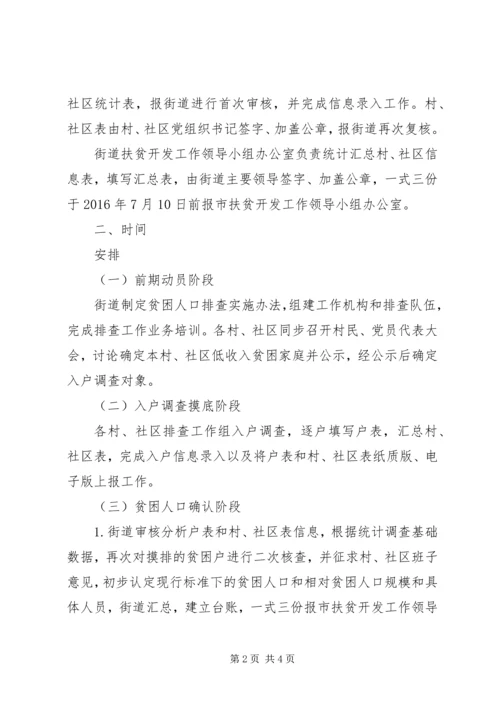 社区统计表，报街道进行首次审核，并完成信息录入工作。村、社区表由村、社区党组织书记签字、加盖公章，报街道再次复核。

街道扶贫开发工作领导小组办公室负责统计汇总村、社区信息表，填写汇总表，由街道主要领导签字、加盖公章，一式三份于 2016 年 7 月 10 日前报市扶贫开发工作领导小组办公室。

二、时间

安排

（一）前期动员阶段

街道制定贫困人口排查实施办法，组建工作机构和排查队伍，完成排查工作业务培训。各村、社区同步召开村民、党员代表大会，讨论确定本村、社区低收入贫困家庭并公示，经公示后确定入户调查对象。

（二）入户调查摸底阶段

各村、社区排查工作组入户调查，逐户填写户表，汇总村、社区表，完成入户信息录入以及将户表和村、社区表纸质版、电子版上报工作。

（三）贫困人口确认阶段

1. 街道审核分析户表和村、社区表信息，根据统计调查基础数据，再次对摸排的贫困户进行二次核查，并征求村、社区班子意见，初步认定现行标准下的贫困人口和相对贫困人口规模和具体人员，街道汇总，建立台账，一式三份报市扶贫开发工作领导

第 2 页 共 4 页